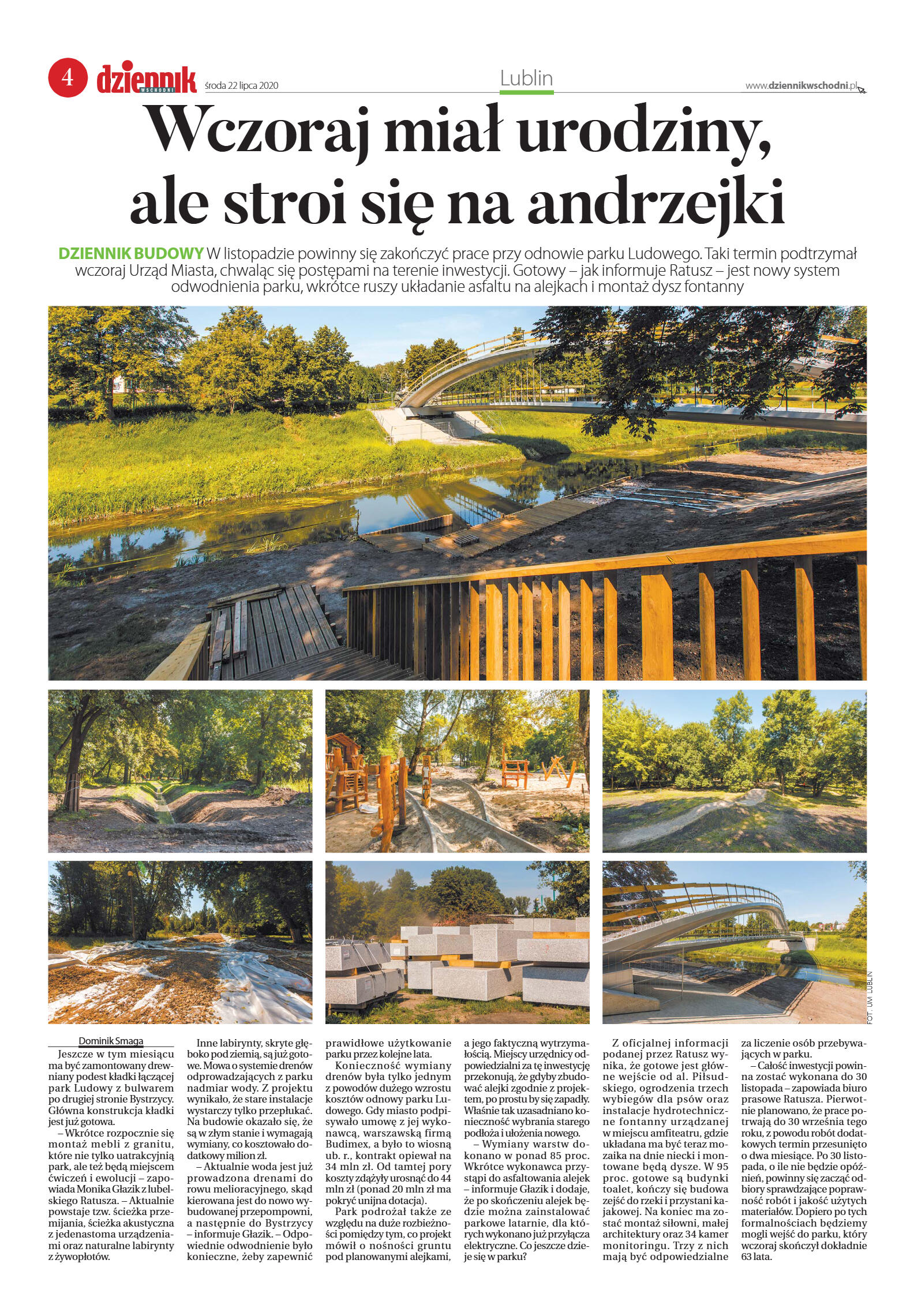 4 dziennik WSCHODNI środa 22 lipca 2020

Lublin

www.dziennikwschodni.pl

Wczoraj miał urodziny, ale stroi się na andrzejki

DZIENNIK BUDOWY W listopadzie powinny się zakończyć prace przy odnowie parku Ludowego. Taki termin podtrzymał wczoraj Urząd Miasta, chwaląc się postępami na terenie inwestycji. Gotowy – jak informuje Ratusz – jest nowy system odwodnienia parku, wkrótce ruszy układanie asfaltu na alejkach i montaż dysz fontanny

FOT. UM LUBLIN

Dominik Smaga

Jeszcze w tym miesiącu ma być zamontowany drewniany podest kładki łączącej park Ludowy z bulwarem po drugiej stronie Bystrzycy. Główna konstrukcja kładki jest już gotowa.

– Wkrótce rozpocznie się montaż mebli z granitu, które nie tylko uatrakcyjnią park, ale też będą miejscem ćwiczeń i ewolucji – zapowiada Monika Głazik z lubelskiego Ratusza. – Aktualnie powstaje tzw. ścieżka przemijania, ścieżka akustyczna z jedenastoma urządzeniami oraz naturalne labirynty z żywopłotów.

Inne labirynty, skryte głęboko pod ziemią, są już gotowe. Mowa o systemie drenów odprowadzających z parku nadmiar wody. Z projektu wynikało, że stare instalacje wystarczy tylko przepłukać. Na budowie okazało się, że są w złym stanie i wymagają wymiany, co kosztowało dodatkowy milion zł.

– Aktualnie woda jest już prowadzona drenami do rowu melioracyjnego, skąd kierowana jest do nowo wybudowanej przepompowni, a następnie do Bystrzycy – informuje Głazik. – Odpowiednie odwodnienie było konieczne, żeby zapewnić prawidłowe użytkowanie parku przez kolejne lata.

Konieczność wymiany drenów była tylko jednym z powodów dużego wzrostu kosztów odnowy parku Ludowego. Gdy miasto podpisywało umowę z jej wykonawcą, warszawską firmą Budimex, a było to wiosną ub. r., kontrakt opiewał na 34 mln zł. Od tamtej pory koszty zdążyły urosnąć do 44 mln zł (ponad 20 mln zł ma pokryć unijna dotacja).

Park podrożał także ze względu na duże rozbieżności pomiędzy tym, co projekt mówił o nośności gruntu pod planowanymi alejkami, a jego faktyczną wytrzymałością. Miejscy urzędnicy odpowiedzialni za tę inwestycję przekonują, że gdyby zbudować alejki zgodnie z projektem, po prostu by się zapadły. Właśnie tak uzasadniano konieczność wybrania starego podłoża i ułożenia nowego.

– Wymiany warstw dokonano w ponad 85 proc. Wkrótce wykonawca przystąpi do asfaltowania alejek – informuje Głazik i dodaje, że po skończeniu alejek będzie można zainstalować parkowe latarnie, dla których wykonano już przyłącza elektryczne. Co jeszcze dzieje się w parku?

Z oficjalnej informacji podanej przez Ratusz wynika, że gotowe jest główne wejście od al. Piłsudskiego, ogrodzenia trzech wybiegów dla psów oraz instalacje hydrotechniczne fontanny urządzanej w miejscu amfiteatru, gdzie układana ma być teraz mozaika na dnie niecki i montowane będą dysze. W 95 proc. gotowe są budynki toalet, kończy się budowa zejść do rzeki i przystani kajakowej. Na koniec ma zostać montaż siłowni, małej architektury oraz 34 kamer monitoringu. Trzy z nich mają być odpowiedzialne za liczenie osób przebywających w parku.

– Całość inwestycji powinna zostać wykonana do 30 listopada – zapowiada biuro prasowe Ratusza. Pierwotnie planowano, że prace potrwają do 30 września tego roku, z powodu robót dodatkowych termin przesunięto o dwa miesiące. Po 30 listopada, o ile nie będzie opóźnień, powinny się zacząć odbiory sprawdzające poprawność robót i jakość użytych materiałów. Dopiero po tych formalnościach będziemy mogli wejść do parku, który wczoraj skończył dokładnie 63 lata.